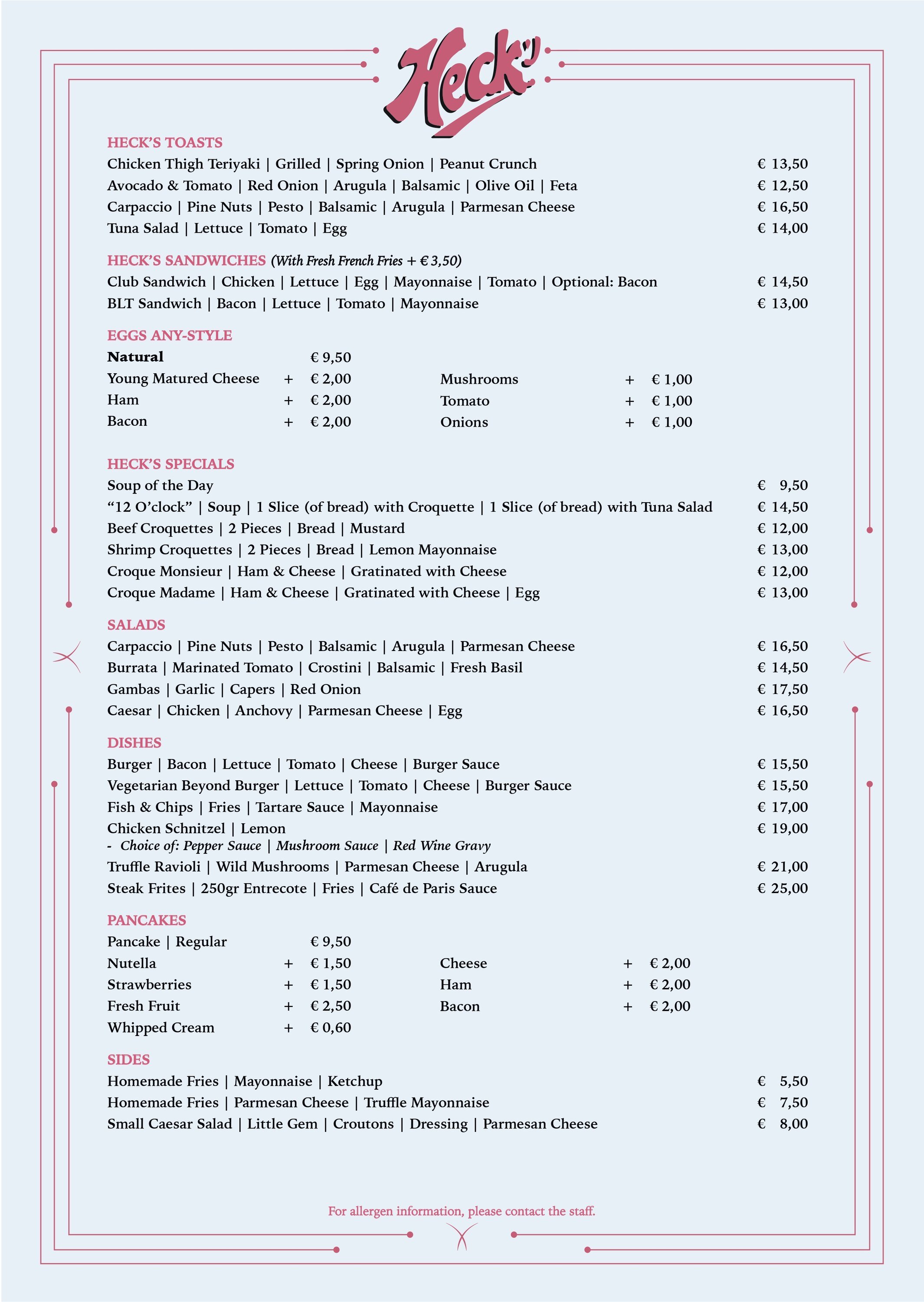 Heck's

HECK'S TOASTS
Chicken Thigh Teriyaki | Grilled | Spring Onion | Peanut Crunch € 13,50
Avocado & Tomato | Red Onion | Arugula | Balsamic | Olive Oil | Feta € 12,50
Carpaccio | Pine Nuts | Pesto | Balsamic | Arugula | Parmesan Cheese € 16,50
Tuna Salad | Lettuce | Tomato | Egg € 14,00

HECK'S SANDWICHES (With Fresh French Fries + € 3,50)
Club Sandwich | Chicken | Lettuce | Egg | Mayonnaise | Tomato | Optional: Bacon € 14,50
BLT Sandwich | Bacon | Lettuce | Tomato | Mayonnaise € 13,00

EGGS ANY-STYLE
Natural € 9,50
Young Matured Cheese + € 2,00
Ham + € 2,00
Bacon + € 2,00
Mushrooms + € 1,00
Tomato + € 1,00
Onions + € 1,00

HECK'S SPECIALS
Soup of the Day € 9,50
"12 O'clock" | Soup | 1 Slice (of bread) with Croquette | 1 Slice (of bread) with Tuna Salad € 14,50
Beef Croquettes | 2 Pieces | Bread | Mustard € 12,00
Shrimp Croquettes | 2 Pieces | Bread | Lemon Mayonnaise € 13,00
Croque Monsieur | Ham & Cheese | Gratinated with Cheese € 12,00
Croque Madame | Ham & Cheese | Gratinated with Cheese | Egg € 13,00

SALADS
Carpaccio | Pine Nuts | Pesto | Balsamic | Arugula | Parmesan Cheese € 16,50
Burrata | Marinated Tomato | Crostini | Balsamic | Fresh Basil € 14,50
Gambas | Garlic | Capers | Red Onion € 17,50
Caesar | Chicken | Anchovy | Parmesan Cheese | Egg € 16,50

DISHES
Burger | Bacon | Lettuce | Tomato | Cheese | Burger Sauce € 15,50
Vegetarian Beyond Burger | Lettuce | Tomato | Cheese | Burger Sauce € 15,50
Fish & Chips | Fries | Tartare Sauce | Mayonnaise € 17,00
Chicken Schnitzel | Lemon € 19,00
- Choice of: Pepper Sauce | Mushroom Sauce | Red Wine Gravy
Truffle Ravioli | Wild Mushrooms | Parmesan Cheese | Arugula € 21,00
Steak Frites | 250gr Entrecote | Fries | Café de Paris Sauce € 25,00

PANCAKES
Pancake | Regular € 9,50
Nutella + € 1,50
Strawberries + € 1,50
Fresh Fruit + € 2,50
Whipped Cream + € 0,60
Cheese + € 2,00
Ham + € 2,00
Bacon + € 2,00

SIDES
Homemade Fries | Mayonnaise | Ketchup € 5,50
Homemade Fries | Parmesan Cheese | Truffle Mayonnaise € 7,50
Small Caesar Salad | Little Gem | Croutons | Dressing | Parmesan Cheese € 8,00

For allergen information, please contact the staff.